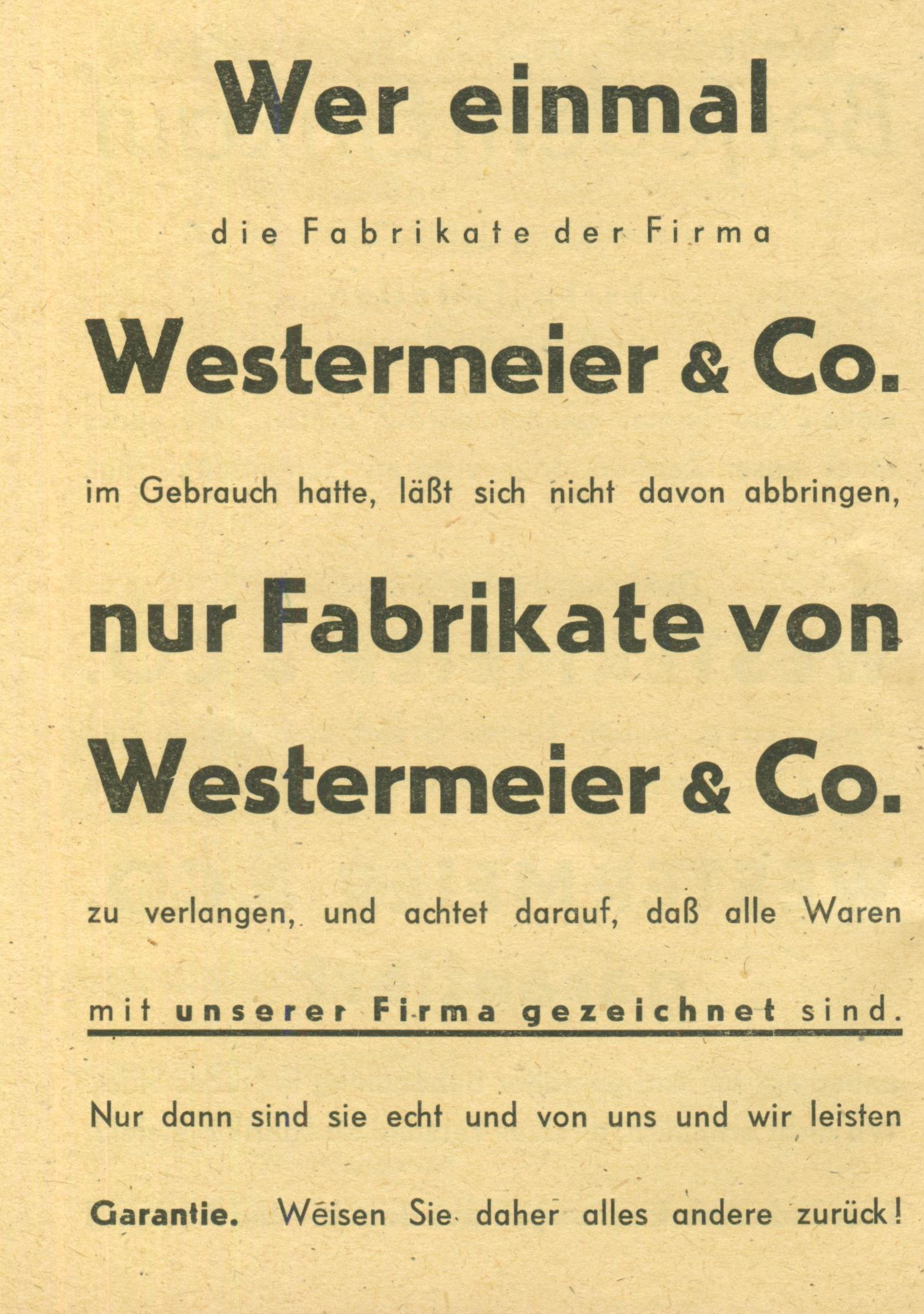 Wer einmal

die Fabrikate der Firma

Westermeier & Co.

im Gebrauch hatte, läßt sich nicht davon abbringen,

nur Fabrikate von

Westermeier & Co.

zu verlangen, und achtet darauf, daß alle Waren

mit unserer Firma gezeichnet sind.

Nur dann sind sie echt und von uns und wir leisten

Garantie. Weisen Sie daher alles andere zurück!